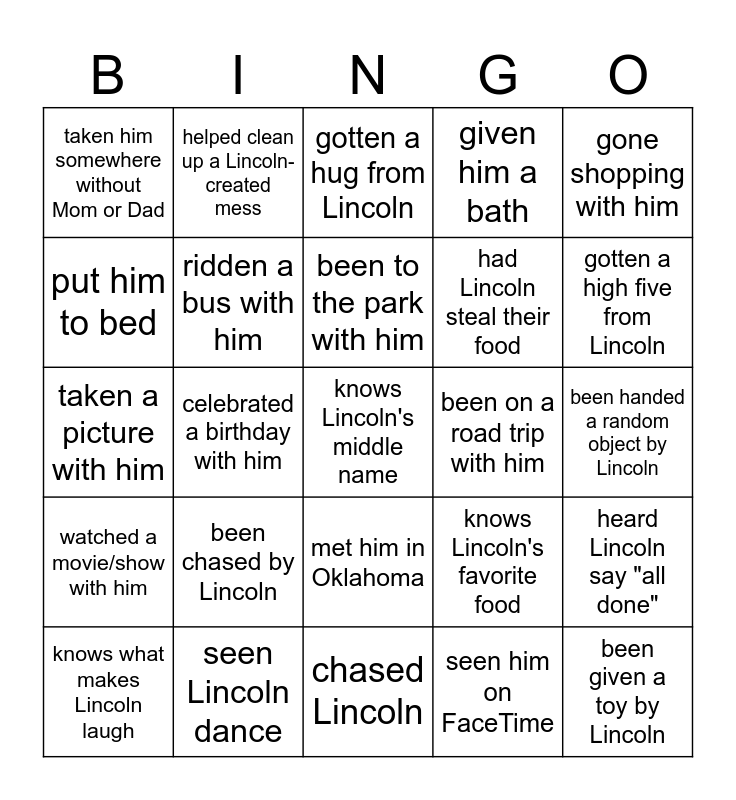 | B | I | N | G | O |
|---|---|---|---|---|
| taken him somewhere without Mom or Dad | helped clean up a Lincoln-created mess | gotten a hug from Lincoln | given him a bath | gone shopping with him |
| put him to bed | ridden a bus with him | been to the park with him | had Lincoln steal their food | gotten a high five from Lincoln |
| taken a picture with him | celebrated a birthday with him | knows Lincoln's middle name | been on a road trip with him | been handed a random object by Lincoln |
| watched a movie/show with him | been chased by Lincoln | met him in Oklahoma | knows Lincoln's favorite food | heard Lincoln say "all done" |
| knows what makes Lincoln laugh | seen Lincoln dance | chased Lincoln | seen him on FaceTime | been given a toy by Lincoln |